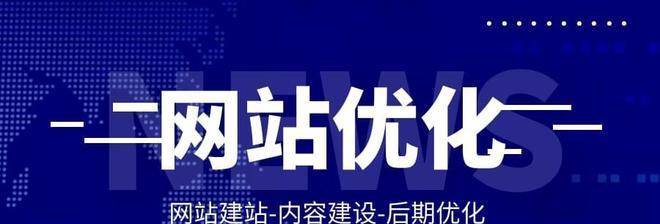 NEWS

网站优化

网站建站-内容建设-后期优化